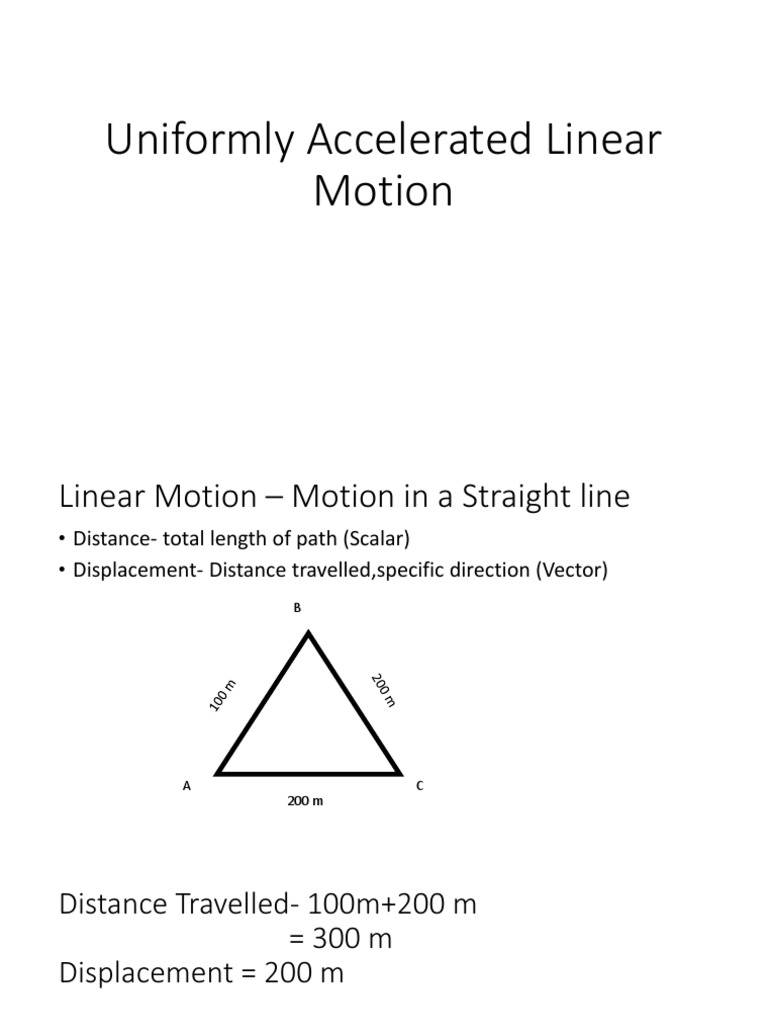 Uniformly Accelerated Linear Motion

Linear Motion – Motion in a Straight line

• Distance- total length of path (Scalar)
• Displacement- Distance travelled,specific direction (Vector)

B

100 m

200 m

A

C

200 m

Distance Travelled- 100m+200 m
= 300 m
Displacement = 200 m